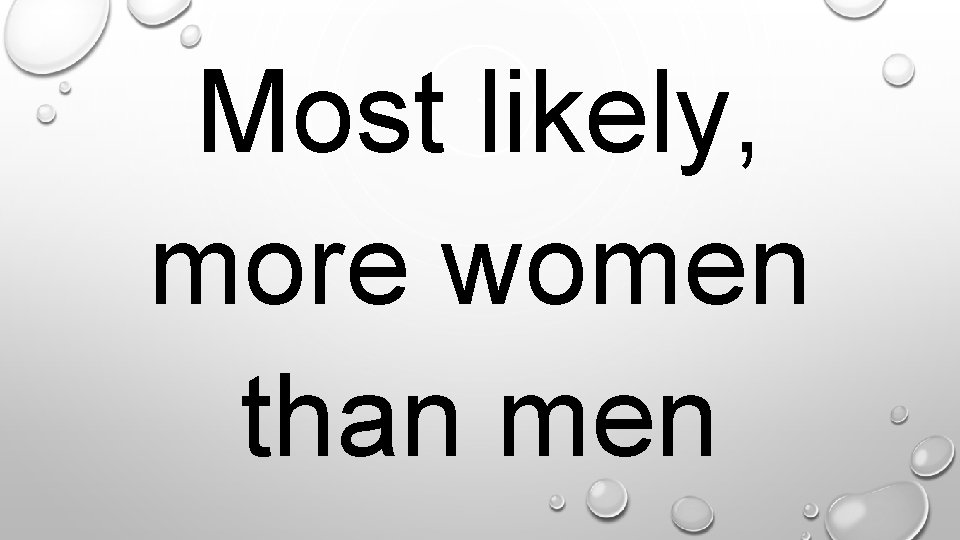 Most likely, more women than men